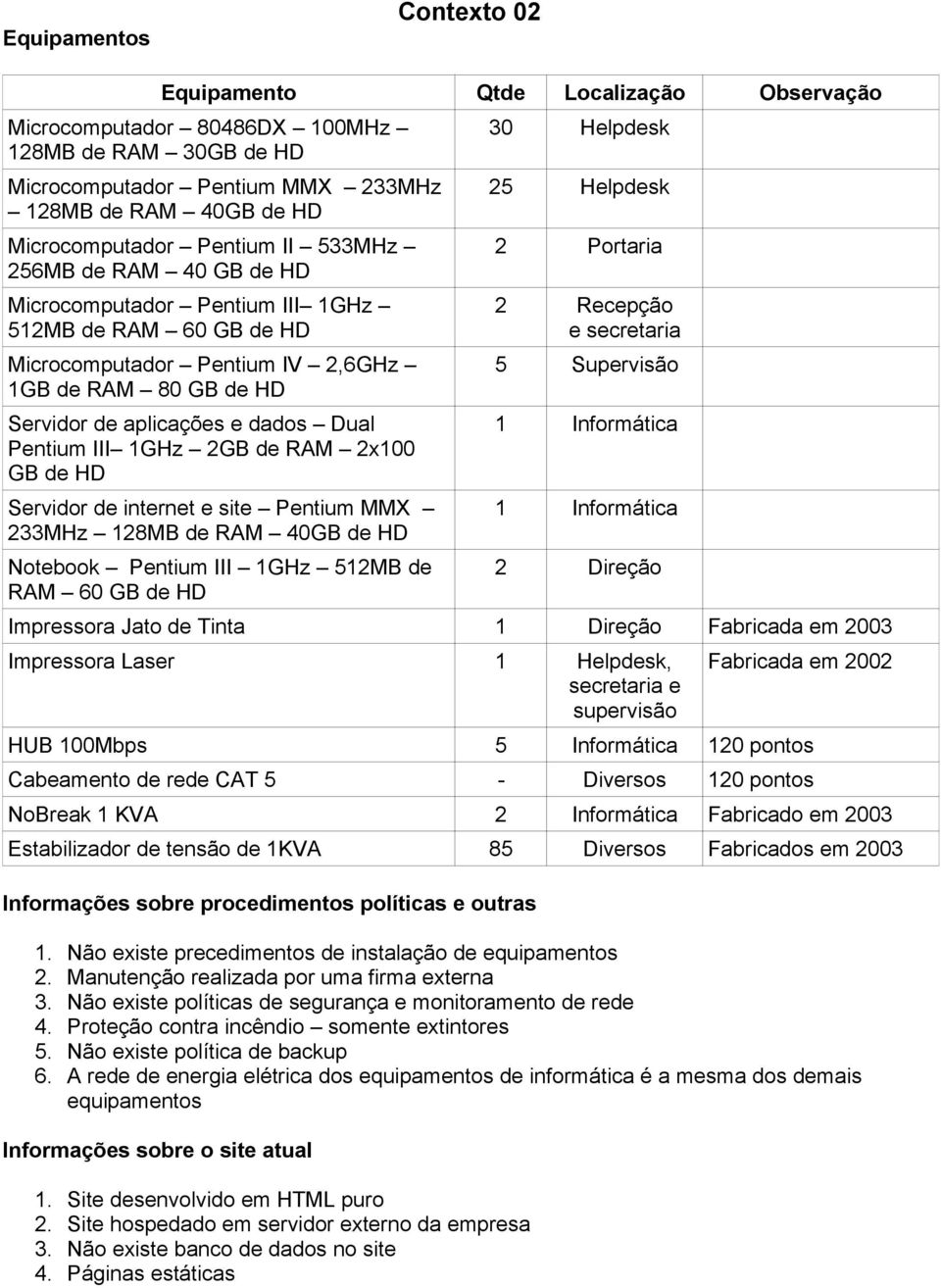 Contexto 02

Equipamentos

| Equipamento | Qtde | Localização | Observação |
|---|---|---|---|
| Microcomputador – 80486DX – 100MHz – 128MB de RAM – 30GB de HD | 30 | Helpdesk | |
| Microcomputador – Pentium MMX – 233MHz – 128MB de RAM – 40GB de HD | 25 | Helpdesk | |
| Microcomputador – Pentium II – 533MHz – 256MB de RAM – 40 GB de HD | 2 | Portaria | |
| Microcomputador – Pentium III– 1GHz – 512MB de RAM – 60 GB de HD | 2 | Recepção e secretaria | |
| Microcomputador – Pentium IV – 2,6GHz – 1GB de RAM – 80 GB de HD | 5 | Supervisão | |
| Servidor de aplicações e dados – Dual Pentium III– 1GHz – 2GB de RAM – 2x100 GB de HD | 1 | Informática | |
| Servidor de internet e site – Pentium MMX – 233MHz – 128MB de RAM – 40GB de HD | 1 | Informática | |
| Notebook – Pentium III – 1GHz – 512MB de RAM – 60 GB de HD | 2 | Direção | |
| Impressora Jato de Tinta | 1 | Direção | Fabricada em 2003 |
| Impressora Laser | 1 | Helpdesk, secretaria e supervisão | Fabricada em 2002 |
| HUB 100Mbps | 5 | Informática | 120 pontos |
| Cabeamento de rede CAT 5 | - | Diversos | 120 pontos |
| NoBreak 1 KVA | 2 | Informática | Fabricado em 2003 |
| Estabilizador de tensão de 1KVA | 85 | Diversos | Fabricados em 2003 |

Informações sobre procedimentos políticas e outras

1. Não existe precedimentos de instalação de equipamentos
2. Manutenção realizada por uma firma externa
3. Não existe políticas de segurança e monitoramento de rede
4. Proteção contra incêndio – somente extintores
5. Não existe política de backup
6. A rede de energia elétrica dos equipamentos de informática é a mesma dos demais equipamentos

Informações sobre o site atual

1. Site desenvolvido em HTML puro
2. Site hospedado em servidor externo da empresa
3. Não existe banco de dados no site
4. Páginas estáticas